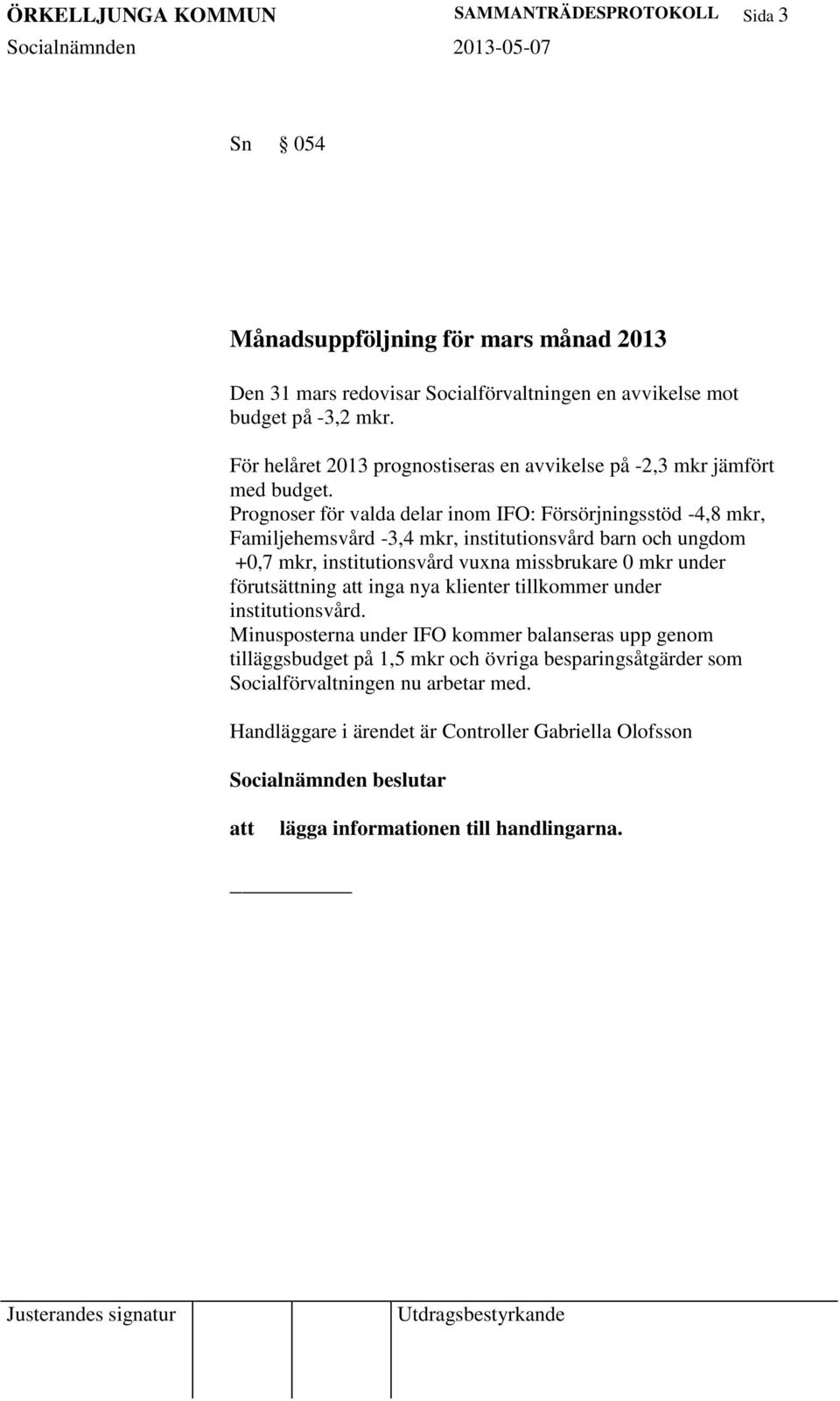 ÖRKELLJUNGA KOMMUN SAMMANTRÄDESPROTOKOLL Sida 3
Socialnämnden 2013-05-07

Sn § 054

Månadsuppföljning för mars månad 2013

Den 31 mars redovisar Socialförvaltningen en avvikelse mot budget på -3,2 mkr.

För helåret 2013 prognostiseras en avvikelse på -2,3 mkr jämfört med budget.
Prognoser för valda delar inom IFO: Försörjningsstöd -4,8 mkr, Familjehemsvård -3,4 mkr, institutionsvård barn och ungdom +0,7 mkr, institutionsvård vuxna missbrukare 0 mkr under förutsättning att inga nya klienter tillkommer under institutionsvård.
Minusposterna under IFO kommer balanseras upp genom tilläggsbudget på 1,5 mkr och övriga besparingsåtgärder som Socialförvaltningen nu arbetar med.

Handläggare i ärendet är Controller Gabriella Olofsson

Socialnämnden beslutar

att lägga informationen till handlingarna.

Justerandes signatur Utdragsbestyrkande